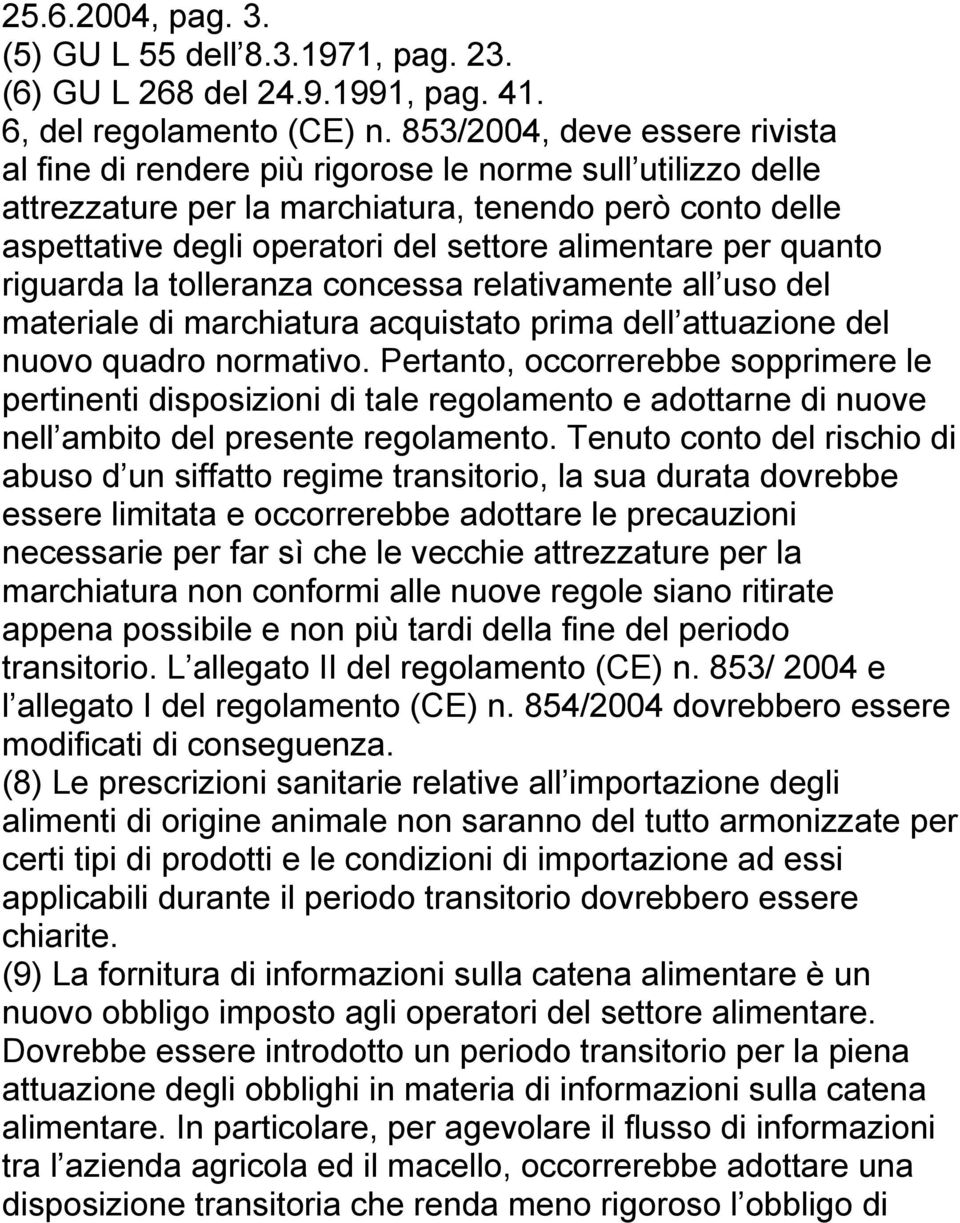 25.6.2004, pag. 3.
(5) GU L 55 dell 8.3.1971, pag. 23.
(6) GU L 268 del 24.9.1991, pag. 41.
6, del regolamento (CE) n. 853/2004, deve essere rivista al fine di rendere più rigorose le norme sull utilizzo delle attrezzature per la marchiatura, tenendo però conto delle aspettative degli operatori del settore alimentare per quanto riguarda la tolleranza concessa relativamente all uso del materiale di marchiatura acquistato prima dell attuazione del nuovo quadro normativo. Pertanto, occorrerebbe sopprimere le pertinenti disposizioni di tale regolamento e adottarne di nuove nell ambito del presente regolamento. Tenuto conto del rischio di abuso d un siffatto regime transitorio, la sua durata dovrebbe essere limitata e occorrerebbe adottare le precauzioni necessarie per far sì che le vecchie attrezzature per la marchiatura non conformi alle nuove regole siano ritirate appena possibile e non più tardi della fine del periodo transitorio. L allegato II del regolamento (CE) n. 853/ 2004 e l allegato I del regolamento (CE) n. 854/2004 dovrebbero essere modificati di conseguenza.
(8) Le prescrizioni sanitarie relative all importazione degli alimenti di origine animale non saranno del tutto armonizzate per certi tipi di prodotti e le condizioni di importazione ad essi applicabili durante il periodo transitorio dovrebbero essere chiarite.
(9) La fornitura di informazioni sulla catena alimentare è un nuovo obbligo imposto agli operatori del settore alimentare. Dovrebbe essere introdotto un periodo transitorio per la piena attuazione degli obblighi in materia di informazioni sulla catena alimentare. In particolare, per agevolare il flusso di informazioni tra l azienda agricola ed il macello, occorrerebbe adottare una disposizione transitoria che renda meno rigoroso l obbligo di